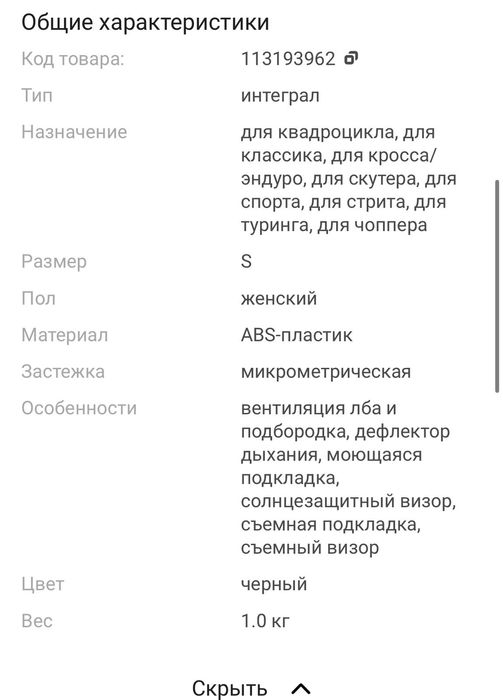 Общие характеристики

| | |
|---|---|
| Код товара: | 113193962 |
| Тип | интеграл |
| Назначение | для квадроцикла, для классика, для кросса/эндуро, для скутера, для спорта, для стрита, для туринга, для чоппера |
| Размер | S |
| Пол | женский |
| Материал | ABS-пластик |
| Застежка | микрометрическая |
| Особенности | вентиляция лба и подбородка, дефлектор дыхания, моющаяся подкладка, солнцезащитный визор, съемная подкладка, съемный визор |
| Цвет | черный |
| Вес | 1.0 кг |

Скрыть